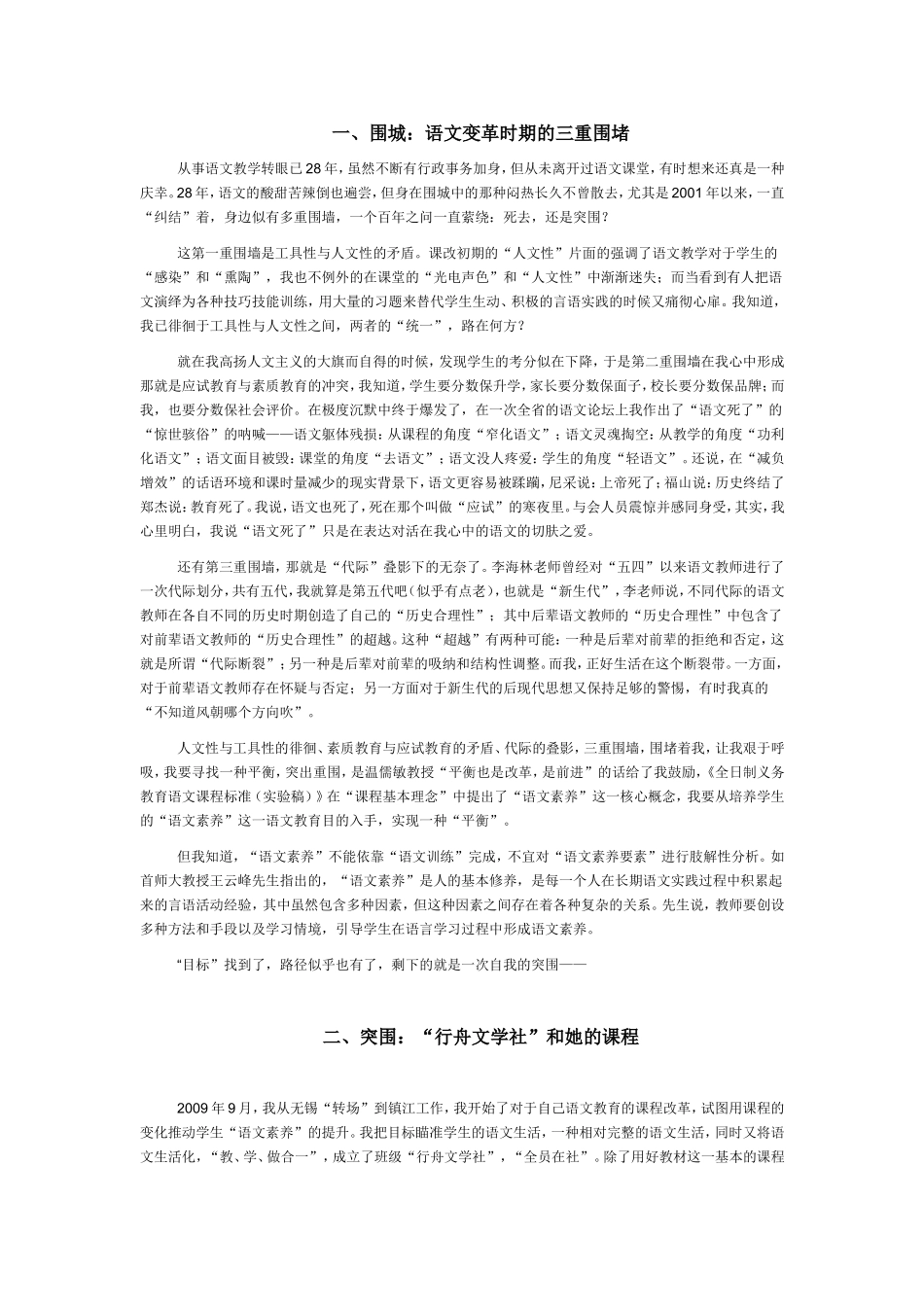 一、围城：语文变革时期的三重围堵

从事语文教学转眼已28年，虽然不断有行政事务加身，但从未离开过语文课堂，有时想来还真是一种庆幸。28年，语文的酸甜苦辣倒也遍尝，但身在围城中的那种闷热长久不曾散去，尤其是2001年以来，一直“纠结”着，身边似有多重围墙，一个百年之问一直萦绕：死去，还是突围？

这第一重围墙是工具性与人文性的矛盾。课改初期的“人文性”片面的强调了语文教学对于学生的“感染”和“熏陶”，我也不例外的在课堂的“光电声色”和“人文性”中渐渐迷失；而当看到有人把语文演绎为各种技巧技能训练，用大量的习题来替代学生生动、积极的言语实践的时候又痛彻心扉。我知道，我已徘徊于工具性与人文性之间，两者的“统一”，路在何方？

就在我高扬人文主义的大旗而自得的时候，发现学生的考分似在下降，于是第二重围墙在我心中形成那就是应试教育与素质教育的冲突，我知道，学生要分数保升学，家长要分数保面子，校长要分数保品牌；而我，也要分数保社会评价。在极度沉默中终于爆发了，在一次全省的语文论坛上我作出了“语文死了”的“惊世骇俗”的呐喊——语文躯体残损：从课程的角度“窄化语文”；语文灵魂掏空：从教学的角度“功利化语文”；语文面目被毁：课堂的角度“去语文”；语文没人疼爱：学生的角度“轻语文”。还说，在“减负增效”的话语环境和课时量减少的现实背景下，语文更容易被蹂躏，尼采说：上帝死了；福山说：历史终结了郑杰说：教育死了。我说，语文也死了，死在那个叫做“应试”的寒夜里。与会人员震惊并感同身受，其实，我心里明白，我说“语文死了”只是在表达对活在我心中的语文的切肤之爱。

还有第三重围墙，那就是“代际”叠影下的无奈了。李海林老师曾经对“五四”以来语文教师进行了一次代际划分，共有五代，我就算是第五代吧（似乎有点老），也就是“新生代”，李老师说，不同代际的语文教师在各自不同的历史时期创造了自己的“历史合理性”；其中后辈语文教师的“历史合理性”中包含了对前辈语文教师的“历史合理性”的超越。这种“超越”有两种可能：一种是后辈对前辈的拒绝和否定，这就是所谓“代际断裂”；另一种是后辈对前辈的吸纳和结构性调整。而我，正好生活在这个断裂带。一方面，对于前辈语文教师存在怀疑与否定；另一方面对于新生代的后现代思想又保持足够的警惕，有时我真的“不知道风朝哪个方向吹”。

人文性与工具性的徘徊、素质教育与应试教育的矛盾、代际的叠影，三重围墙，围堵着我，让我艰于呼吸，我要寻找一种平衡，突出重围，是温儒敏教授“平衡也是改革，是前进”的话给了我鼓励，《全日制义务教育语文课程标准（实验稿）》在“课程基本理念”中提出了“语文素养”这一核心概念，我要从培养学生的“语文素养”这一语文教育目的入手，实现一种“平衡”。

但我知道，“语文素养”不能依靠“语文训练”完成，不宜对“语文素养要素”进行肢解性分析。如首师大教授王云峰先生指出的，“语文素养”是人的基本修养，是每一个人在长期语文实践过程中积累起来的言语活动经验，其中虽然包含多种因素，但这种因素之间存在着各种复杂的关系。先生说，教师要创设多种方法和手段以及学习情境，引导学生在语言学习过程中形成语文素养。

“目标”找到了，路径似乎也有了，剩下的就是一次自我的突围——

二、突围：“行舟文学社”和她的课程

2009年9月，我从无锡“转场”到镇江工作，我开始了对于自己语文教育的课程改革，试图用课程的变化推动学生“语文素养”的提升。我把目标瞄准学生的语文生活，一种相对完整的语文生活，同时又将语文生活化，“教、学、做合一”，成立了班级“行舟文学社”，“全员在社”。除了用好教材这一基本的课程